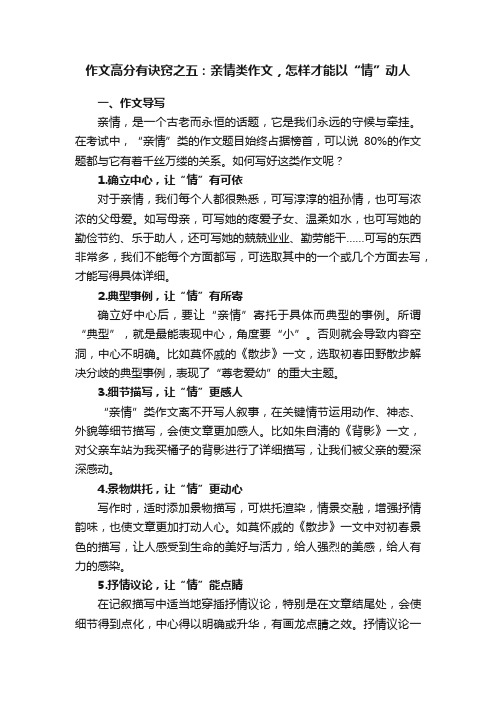 作文高分有诀窍之五：亲情类作文，怎样才能以“情”动人

一、作文导写

亲情，是一个古老而永恒的话题，它是我们永远的守候与牵挂。在考试中，“亲情”类的作文题目始终占据榜首，可以说 80%的作文题都与它有着千丝万缕的关系。如何写好这类作文呢？

1.确立中心，让“情”有可依

对于亲情，我们每个人都很熟悉，可写淳淳的祖孙情，也可写浓浓的父母爱。如写母亲，可写她的疼爱子女、温柔如水，也可写她的勤俭节约、乐于助人，还可写她的兢兢业业、勤劳能干……可写的东西非常多，我们不能每个方面都写，可选取其中的一个或几个方面去写，才能写得具体详细。

2.典型事例，让“情”有所寄

确立好中心后，要让“亲情”寄托于具体而典型的事例。所谓“典型”，就是最能表现中心，角度要“小”。否则就会导致内容空洞，中心不明确。比如莫怀戚的《散步》一文，选取初春田野散步解决分歧的典型事例，表现了“尊老爱幼”的重大主题。

3.细节描写，让“情”更感人

“亲情”类作文离不开写人叙事，在关键情节运用动作、神态、外貌等细节描写，会使文章更加感人。比如朱自清的《背影》一文，对父亲车站为我买橘子的背影进行了详细描写，让我们被父亲的爱深深感动。

4.景物烘托，让“情”更动心

写作时，适时添加景物描写，可烘托渲染，情景交融，增强抒情韵味，也使文章更加打动人心。如莫怀戚的《散步》一文中对初春景色的描写，让人感受到生命的美好与活力，给人强烈的美感，给人有力的感染。

5.抒情议论，让“情”能点睛

在记叙描写中适当地穿插抒情议论，特别是在文章结尾处，会使细节得到点化，中心得以明确或升华，有画龙点睛之效。抒情议论一